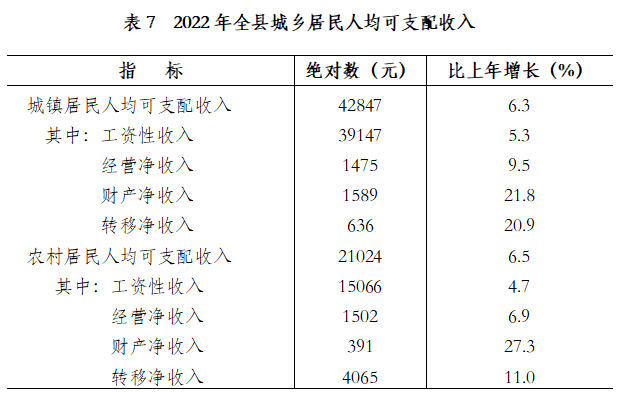 表 7　2022 年全县城乡居民人均可支配收入

| 指　　标 | 绝对数（元） | 比上年增长（%） |
|---|---|---|
| 城镇居民人均可支配收入 | 42847 | 6.3 |
| 其中：工资性收入 | 39147 | 5.3 |
| 经营净收入 | 1475 | 9.5 |
| 财产净收入 | 1589 | 21.8 |
| 转移净收入 | 636 | 20.9 |
| 农村居民人均可支配收入 | 21024 | 6.5 |
| 其中：工资性收入 | 15066 | 4.7 |
| 经营净收入 | 1502 | 6.9 |
| 财产净收入 | 391 | 27.3 |
| 转移净收入 | 4065 | 11.0 |